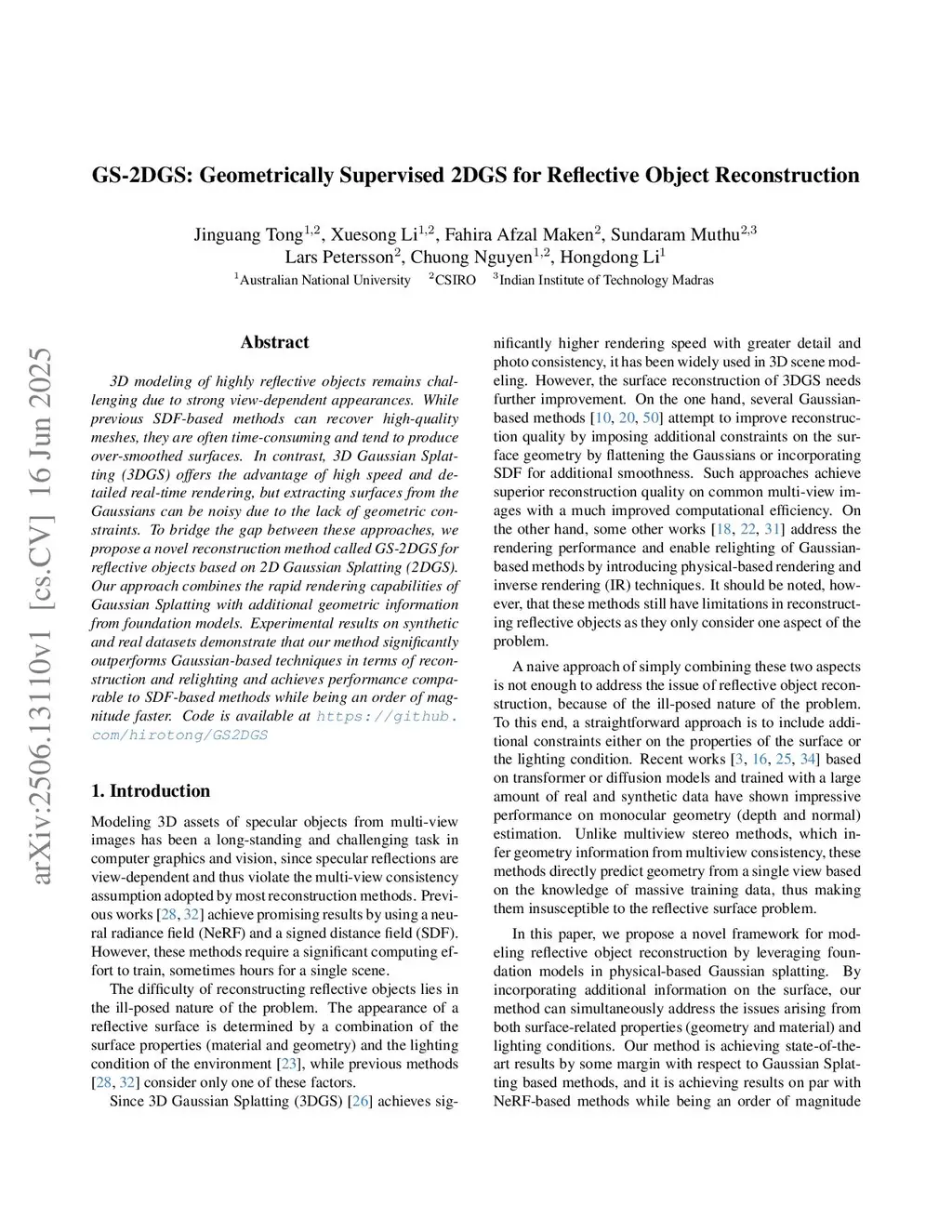 GS-2DGS: Geometrically Supervised 2DGS for Reflective Object Reconstruction

Jinguang Tong$^{1,2}$, Xuesong Li$^{1,2}$, Fahira Afzal Maken$^{2}$, Sundaram Muthu$^{2,3}$
Lars Petersson$^{2}$, Chuong Nguyen$^{1,2}$, Hongdong Li$^{1}$
$^{1}$Australian National University $^{2}$CSIRO $^{3}$Indian Institute of Technology Madras

arXiv:2506.13110v1 [cs.CV] 16 Jun 2025

Abstract

3D modeling of highly reflective objects remains challenging due to strong view-dependent appearances. While previous SDF-based methods can recover high-quality meshes, they are often time-consuming and tend to produce over-smoothed surfaces. In contrast, 3D Gaussian Splatting (3DGS) offers the advantage of high speed and detailed real-time rendering, but extracting surfaces from the Gaussians can be noisy due to the lack of geometric constraints. To bridge the gap between these approaches, we propose a novel reconstruction method called GS-2DGS for reflective objects based on 2D Gaussian Splatting (2DGS). Our approach combines the rapid rendering capabilities of Gaussian Splatting with additional geometric information from foundation models. Experimental results on synthetic and real datasets demonstrate that our method significantly outperforms Gaussian-based techniques in terms of reconstruction and relighting and achieves performance comparable to SDF-based methods while being an order of magnitude faster. Code is available at https://github.com/hirotong/GS2DGS

1. Introduction

Modeling 3D assets of specular objects from multi-view images has been a long-standing and challenging task in computer graphics and vision, since specular reflections are view-dependent and thus violate the multi-view consistency assumption adopted by most reconstruction methods. Previous works [28, 32] achieve promising results by using a neural radiance field (NeRF) and a signed distance field (SDF). However, these methods require a significant computing effort to train, sometimes hours for a single scene.

The difficulty of reconstructing reflective objects lies in the ill-posed nature of the problem. The appearance of a reflective surface is determined by a combination of the surface properties (material and geometry) and the lighting condition of the environment [23], while previous methods [28, 32] consider only one of these factors.

Since 3D Gaussian Splatting (3DGS) [26] achieves significantly higher rendering speed with greater detail and photo consistency, it has been widely used in 3D scene modeling. However, the surface reconstruction of 3DGS needs further improvement. On the one hand, several Gaussian-based methods [10, 20, 50] attempt to improve reconstruction quality by imposing additional constraints on the surface geometry by flattening the Gaussians or incorporating SDF for additional smoothness. Such approaches achieve superior reconstruction quality on common multi-view images with a much improved computational efficiency. On the other hand, some other works [18, 22, 31] address the rendering performance and enable relighting of Gaussian-based methods by introducing physical-based rendering and inverse rendering (IR) techniques. It should be noted, however, that these methods still have limitations in reconstructing reflective objects as they only consider one aspect of the problem.

A naive approach of simply combining these two aspects is not enough to address the issue of reflective object reconstruction, because of the ill-posed nature of the problem. To this end, a straightforward approach is to include additional constraints either on the properties of the surface or the lighting condition. Recent works [3, 16, 25, 34] based on transformer or diffusion models and trained with a large amount of real and synthetic data have shown impressive performance on monocular geometry (depth and normal) estimation. Unlike multiview stereo methods, which infer geometry information from multiview consistency, these methods directly predict geometry from a single view based on the knowledge of massive training data, thus making them insusceptible to the reflective surface problem.

In this paper, we propose a novel framework for modeling reflective object reconstruction by leveraging foundation models in physical-based Gaussian splatting. By incorporating additional information on the surface, our method can simultaneously address the issues arising from both surface-related properties (geometry and material) and lighting conditions. Our method is achieving state-of-the-art results by some margin with respect to Gaussian Splatting based methods, and it is achieving results on par with NeRF-based methods while being an order of magnitude